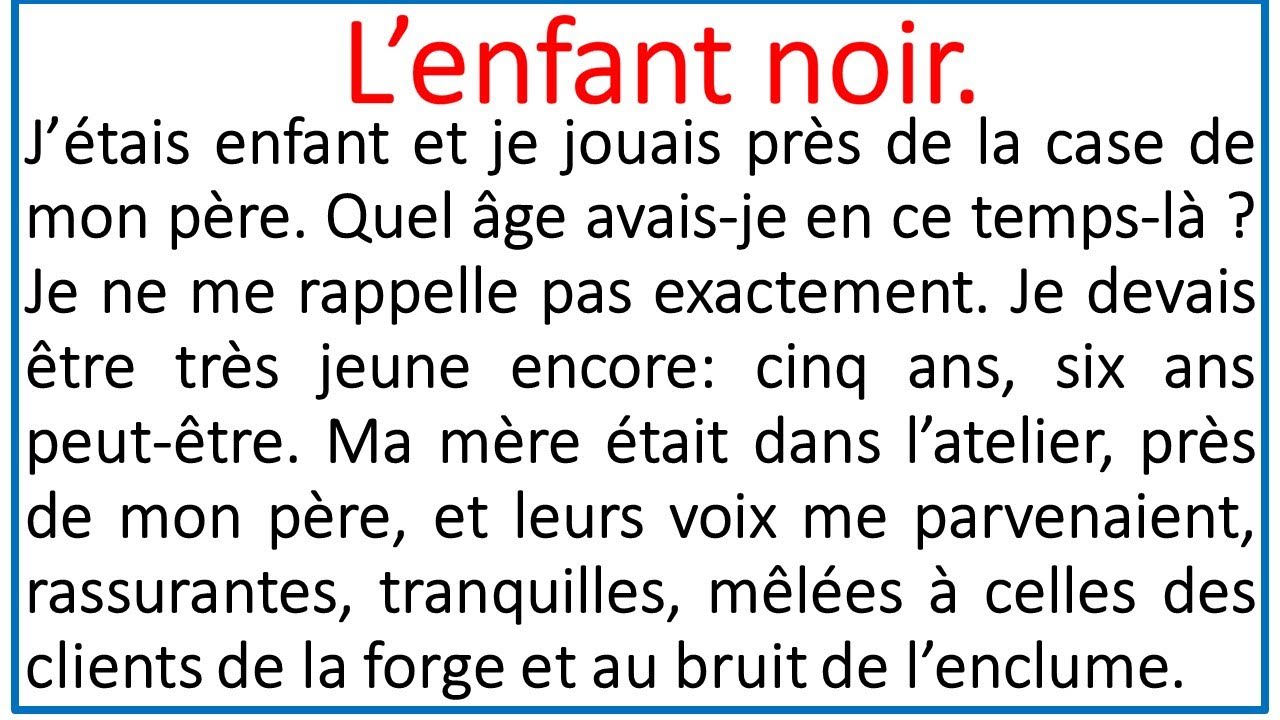 L’enfant noir.

J’étais enfant et je jouais près de la case de mon père. Quel âge avais-je en ce temps-là ? Je ne me rappelle pas exactement. Je devais être très jeune encore: cinq ans, six ans peut-être. Ma mère était dans l’atelier, près de mon père, et leurs voix me parvenaient, rassurantes, tranquilles, mêlées à celles des clients de la forge et au bruit de l’enclume.